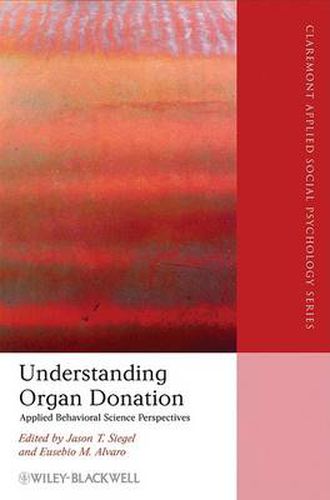 CLAREMONT APPLIED SOCIAL PSYCHOLOGY SERIES

Understanding Organ Donation

Applied Behavioral Science Perspectives

Edited by Jason T. Siegel and Eusebio M. Alvaro

WILEY-BLACKWELL